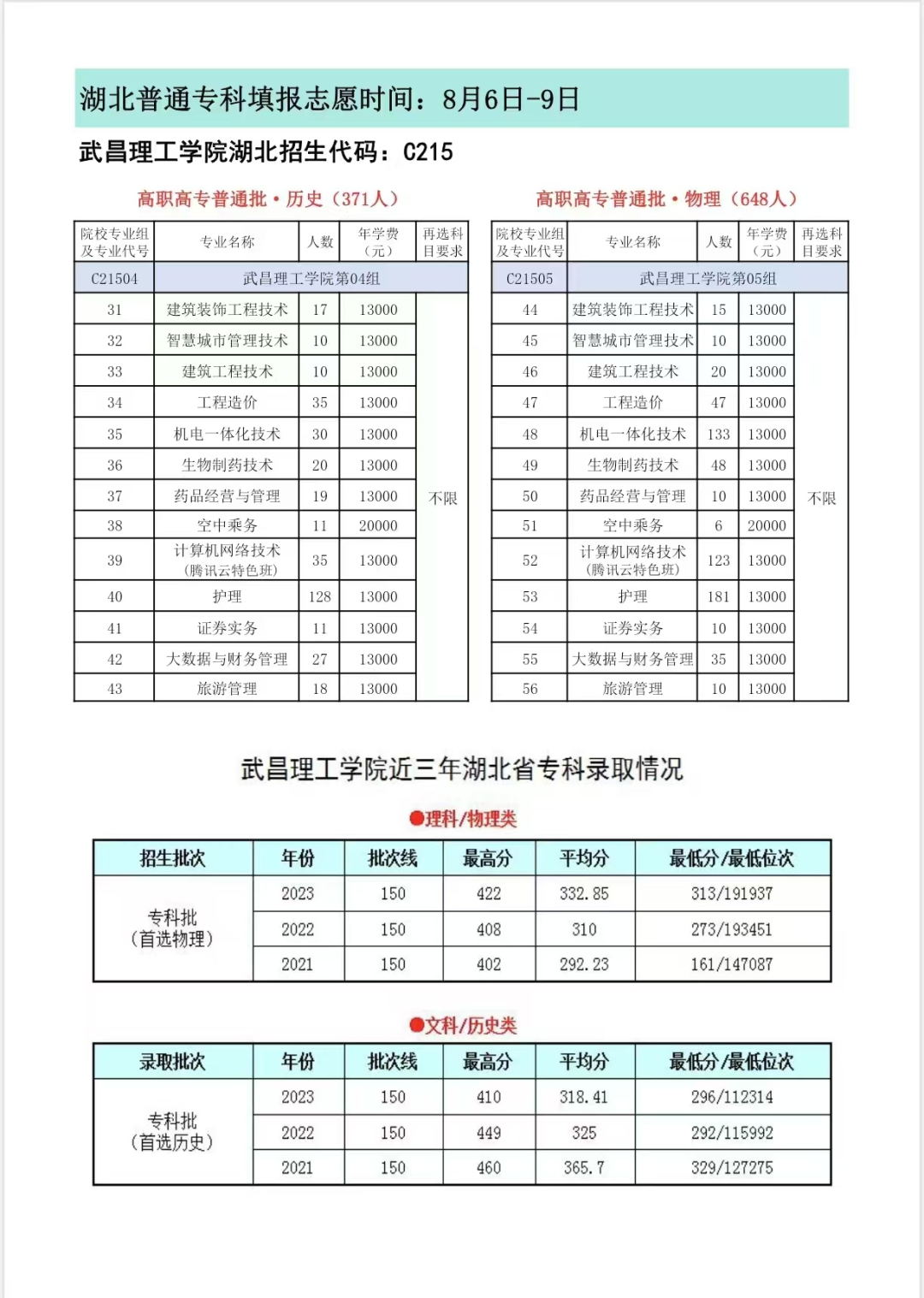 湖北普通专科填报志愿时间：8月6日-9日

武昌理工学院湖北招生代码：C215

高职高专普通批·历史（371人）

| 院校专业组及专业代号 | 专业名称 | 人数 | 年学费（元） | 再选科目要求 |
|---|---|---|---|---|
| C21504 | 武昌理工学院第04组 | | | |
| 31 | 建筑装饰工程技术 | 17 | 13000 | 不限 |
| 32 | 智慧城市管理技术 | 10 | 13000 | |
| 33 | 建筑工程技术 | 10 | 13000 | |
| 34 | 工程造价 | 35 | 13000 | |
| 35 | 机电一体化技术 | 30 | 13000 | |
| 36 | 生物制药技术 | 20 | 13000 | |
| 37 | 药品经营与管理 | 19 | 13000 | |
| 38 | 空中乘务 | 11 | 20000 | |
| 39 | 计算机网络技术（腾讯云特色班） | 35 | 13000 | |
| 40 | 护理 | 128 | 13000 | |
| 41 | 证券实务 | 11 | 13000 | |
| 42 | 大数据与财务管理 | 27 | 13000 | |
| 43 | 旅游管理 | 18 | 13000 | |

高职高专普通批·物理（648人）

| 院校专业组及专业代号 | 专业名称 | 人数 | 年学费（元） | 再选科目要求 |
|---|---|---|---|---|
| C21505 | 武昌理工学院第05组 | | | |
| 44 | 建筑装饰工程技术 | 15 | 13000 | 不限 |
| 45 | 智慧城市管理技术 | 10 | 13000 | |
| 46 | 建筑工程技术 | 20 | 13000 | |
| 47 | 工程造价 | 47 | 13000 | |
| 48 | 机电一体化技术 | 133 | 13000 | |
| 49 | 生物制药技术 | 48 | 13000 | |
| 50 | 药品经营与管理 | 10 | 13000 | |
| 51 | 空中乘务 | 6 | 20000 | |
| 52 | 计算机网络技术（腾讯云特色班） | 123 | 13000 | |
| 53 | 护理 | 181 | 13000 | |
| 54 | 证券实务 | 10 | 13000 | |
| 55 | 大数据与财务管理 | 35 | 13000 | |
| 56 | 旅游管理 | 10 | 13000 | |

武昌理工学院近三年湖北省专科录取情况

●理科/物理类

| 招生批次 | 年份 | 批次线 | 最高分 | 平均分 | 最低分/最低位次 |
|---|---|---|---|---|---|
| 专科批（首选物理） | 2023 | 150 | 422 | 332.85 | 313/191937 |
| | 2022 | 150 | 408 | 310 | 273/193451 |
| | 2021 | 150 | 402 | 292.23 | 161/147087 |

●文科/历史类

| 录取批次 | 年份 | 批次线 | 最高分 | 平均分 | 最低分/最低位次 |
|---|---|---|---|---|---|
| 专科批（首选历史） | 2023 | 150 | 410 | 318.41 | 296/112314 |
| | 2022 | 150 | 449 | 325 | 292/115992 |
| | 2021 | 150 | 460 | 365.7 | 329/127275 |